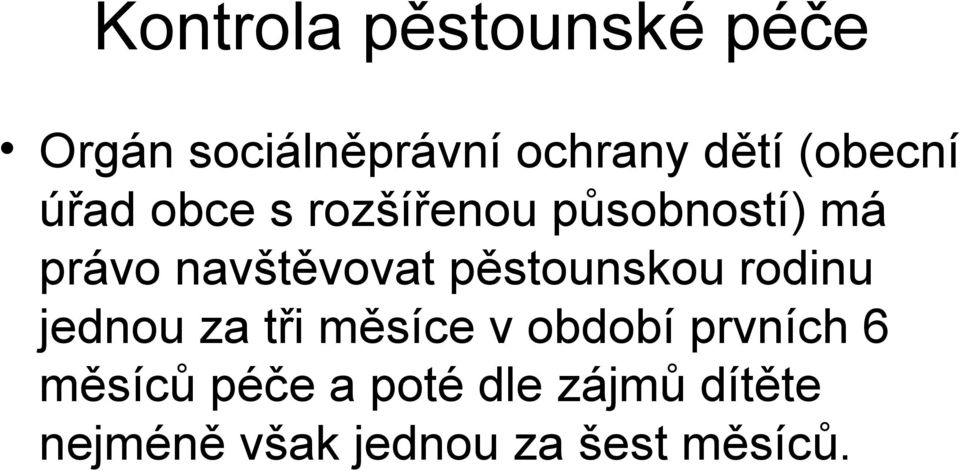 Kontrola pěstounské péče

• Orgán sociálněprávní ochrany dětí (obecní úřad obce s rozšířenou působností) má právo navštěvovat pěstounskou rodinu jednou za tři měsíce v období prvních 6 měsíců péče a poté dle zájmů dítěte nejméně však jednou za šest měsíců.